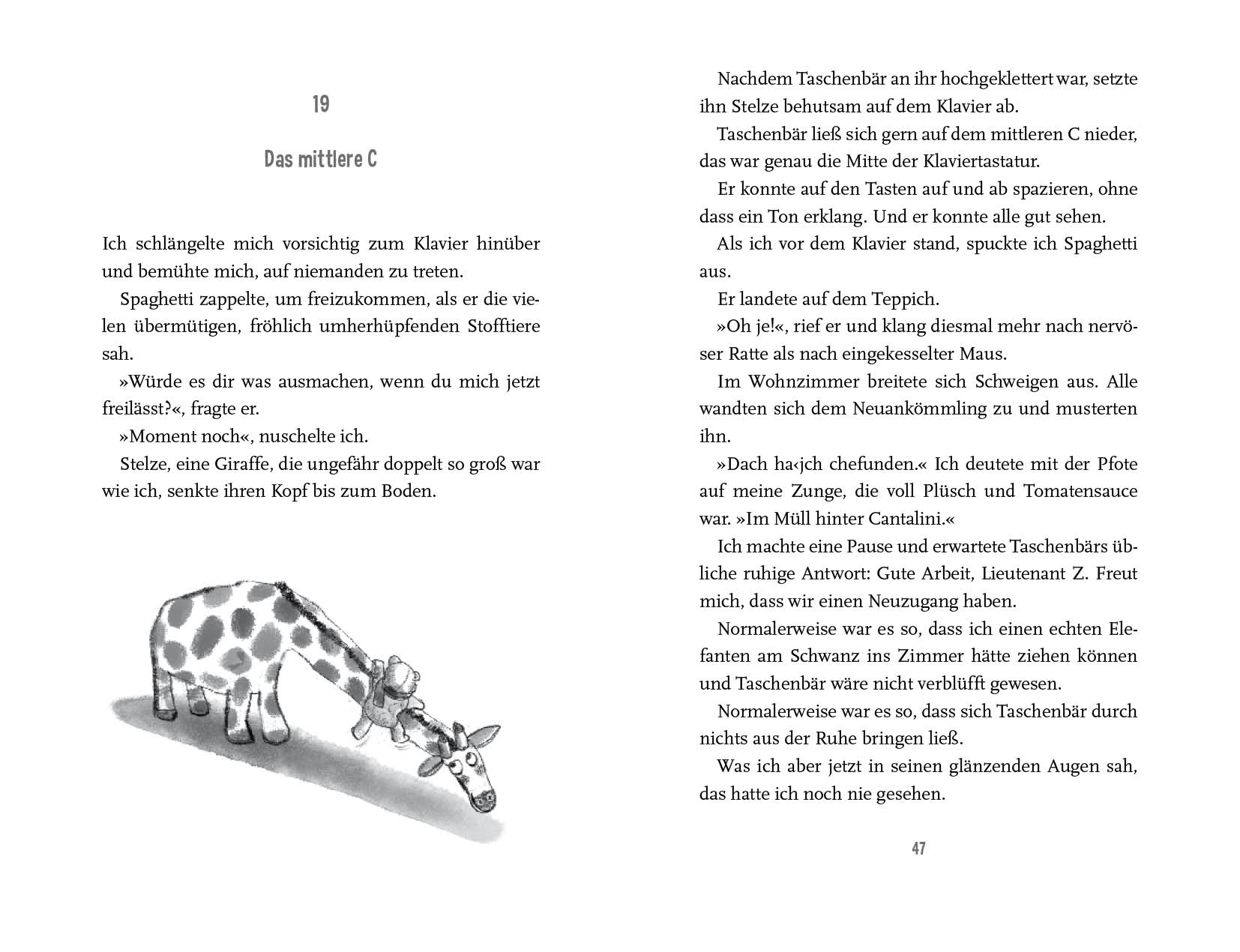 19

Das mittlere C

Ich schlängelte mich vorsichtig zum Klavier hinüber und bemühte mich, auf niemanden zu treten.

Spaghetti zappelte, um freizukommen, als er die vielen übermütigen, fröhlich umherhüpfenden Stofftiere sah.

»Würde es dir was ausmachen, wenn du mich jetzt freilässt?«, fragte er.

»Moment noch«, nuschelte ich.

Stelze, eine Giraffe, die ungefähr doppelt so groß war wie ich, senkte ihren Kopf bis zum Boden.

Nachdem Taschenbär an ihr hochgeklettert war, setzte ihn Stelze behutsam auf dem Klavier ab.

Taschenbär ließ sich gern auf dem mittleren C nieder, das war genau die Mitte der Klaviertastatur.

Er konnte auf den Tasten auf und ab spazieren, ohne dass ein Ton erklang. Und er konnte alle gut sehen.

Als ich vor dem Klavier stand, spuckte ich Spaghetti aus.

Er landete auf dem Teppich.

»Oh je!«, rief er und klang diesmal mehr nach nervöser Ratte als nach eingekesselter Maus.

Im Wohnzimmer breitete sich Schweigen aus. Alle wandten sich dem Neuankömmling zu und musterten ihn.

»Dach ha‹jch chefunden.« Ich deutete mit der Pfote auf meine Zunge, die voll Plüsch und Tomatensauce war. »Im Müll hinter Cantalini.«

Ich machte eine Pause und erwartete Taschenbärs übliche ruhige Antwort: Gute Arbeit, Lieutenant Z. Freut mich, dass wir einen Neuzugang haben.

Normalerweise war es so, dass ich einen echten Elefanten am Schwanz ins Zimmer hätte ziehen können und Taschenbär wäre nicht verblüfft gewesen.

Normalerweise war es so, dass sich Taschenbär durch nichts aus der Ruhe bringen ließ.

Was ich aber jetzt in seinen glänzenden Augen sah, das hatte ich noch nie gesehen.

47